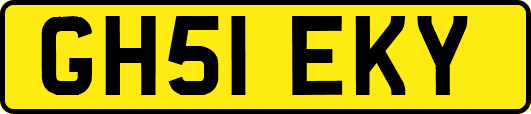 GH51 EKY